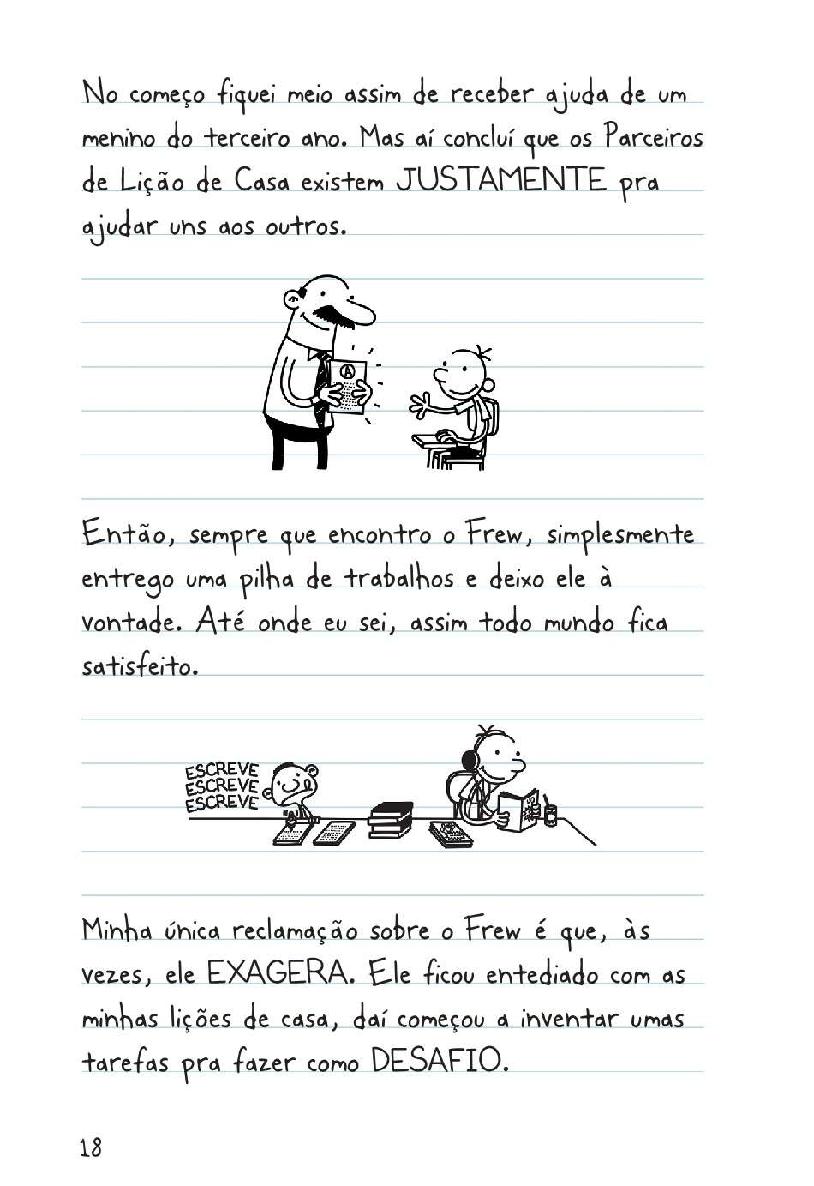 No começo fiquei meio assim de receber ajuda de um menino do terceiro ano. Mas aí concluí que os Parceiros de Lição de Casa existem JUSTAMENTE pra ajudar uns aos outros.

A

Então, sempre que encontro o Frew, simplesmente entrego uma pilha de trabalhos e deixo ele à vontade. Até onde eu sei, assim todo mundo fica satisfeito.

ESCREVE
ESCREVE
ESCREVE

Minha única reclamação sobre o Frew é que, às vezes, ele EXAGERA. Ele ficou entediado com as minhas lições de casa, daí começou a inventar umas tarefas pra fazer como DESAFIO.

18